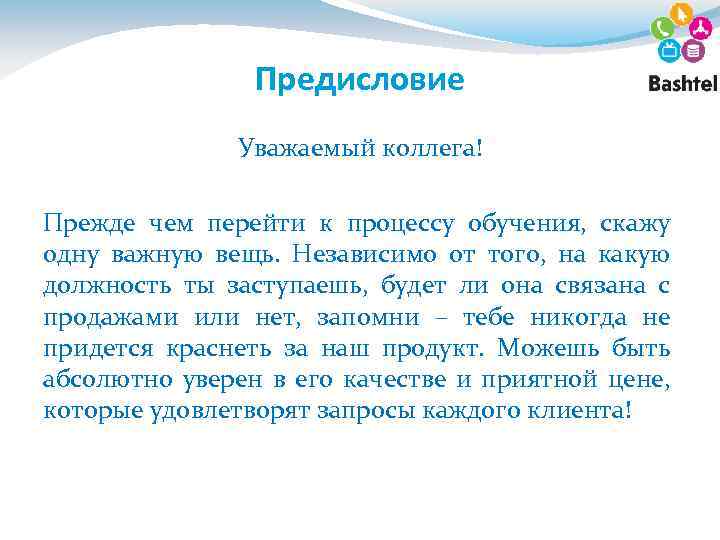 Bashtel

Предисловие

Уважаемый коллега!

Прежде чем перейти к процессу обучения, скажу одну важную вещь. Независимо от того, на какую должность ты заступаешь, будет ли она связана с продажами или нет, запомни – тебе никогда не придется краснеть за наш продукт. Можешь быть абсолютно уверен в его качестве и приятной цене, которые удовлетворят запросы каждого клиента!